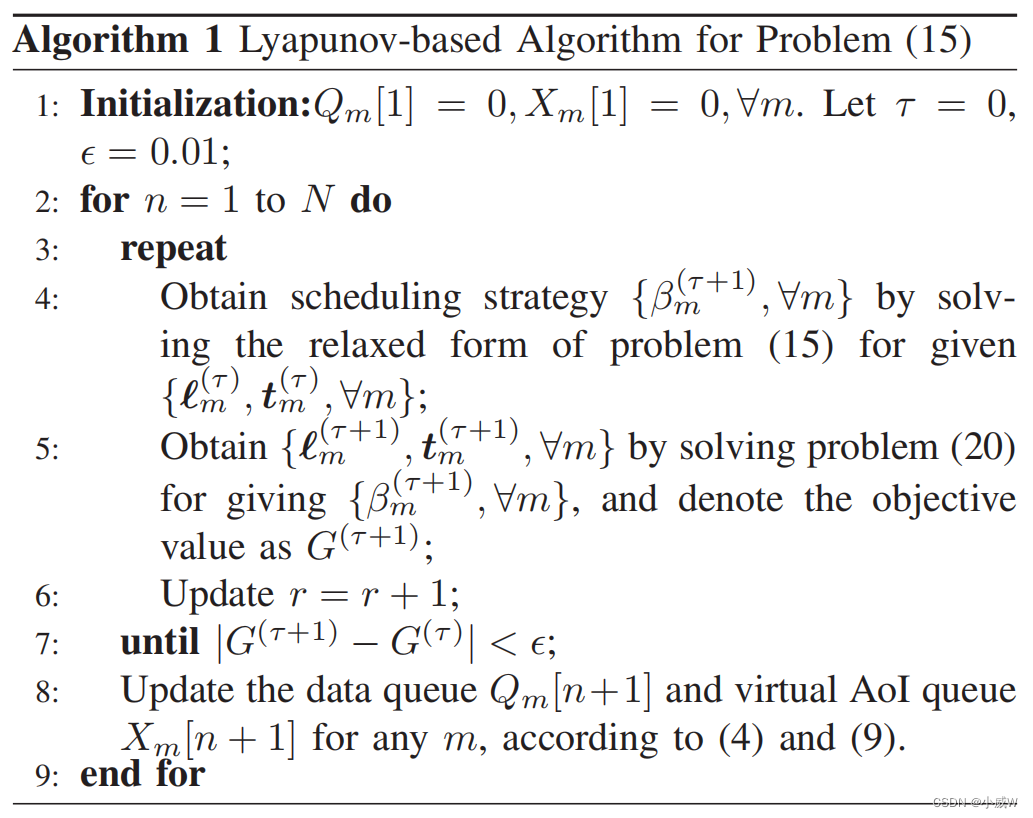 **Algorithm 1** Lyapunov-based Algorithm for Problem (15)

1: **Initialization:**$Q_m[1] = 0, X_m[1] = 0, \forall m$. Let $\tau = 0$, $\epsilon = 0.01$;
2: **for** $n = 1$ to $N$ **do**
3: **repeat**
4: Obtain scheduling strategy $\{\beta_m^{(\tau+1)}, \forall m\}$ by solving the relaxed form of problem (15) for given $\{\boldsymbol{\ell}_m^{(\tau)}, \boldsymbol{t}_m^{(\tau)}, \forall m\}$;
5: Obtain $\{\boldsymbol{\ell}_m^{(\tau+1)}, \boldsymbol{t}_m^{(\tau+1)}, \forall m\}$ by solving problem (20) for giving $\{\beta_m^{(\tau+1)}, \forall m\}$, and denote the objective value as $G^{(\tau+1)}$;
6: Update $r = r + 1$;
7: **until** $|G^{(\tau+1)} - G^{(\tau)}| < \epsilon$;
8: Update the data queue $Q_m[n+1]$ and virtual AoI queue $X_m[n+1]$ for any $m$, according to (4) and (9).
9: **end for**

CSDN @小威W